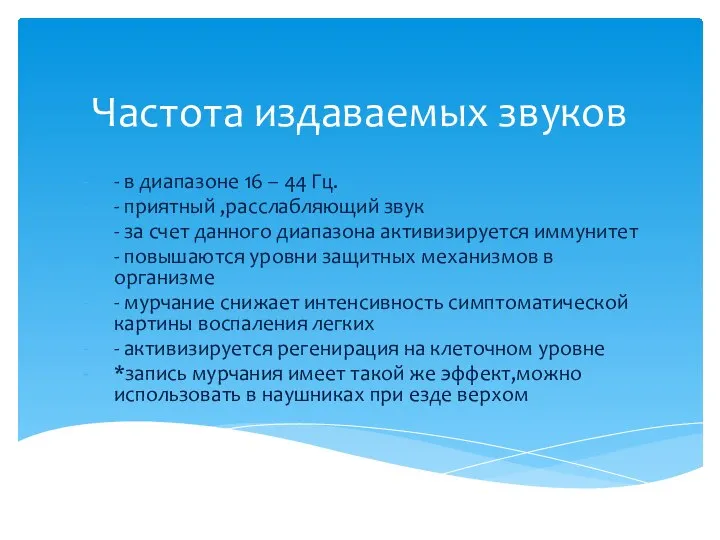 Частота издаваемых звуков

- в диапазоне 16 – 44 Гц.
- приятный ,расслабляющий звук
- за счет данного диапазона активизируется иммунитет
- повышаются уровни защитных механизмов в организме
- мурчание снижает интенсивность симптоматической картины воспаления легких
- активизируется регенирация на клеточном уровне
*запись мурчания имеет такой же эффект,можно использовать в наушниках при езде верхом